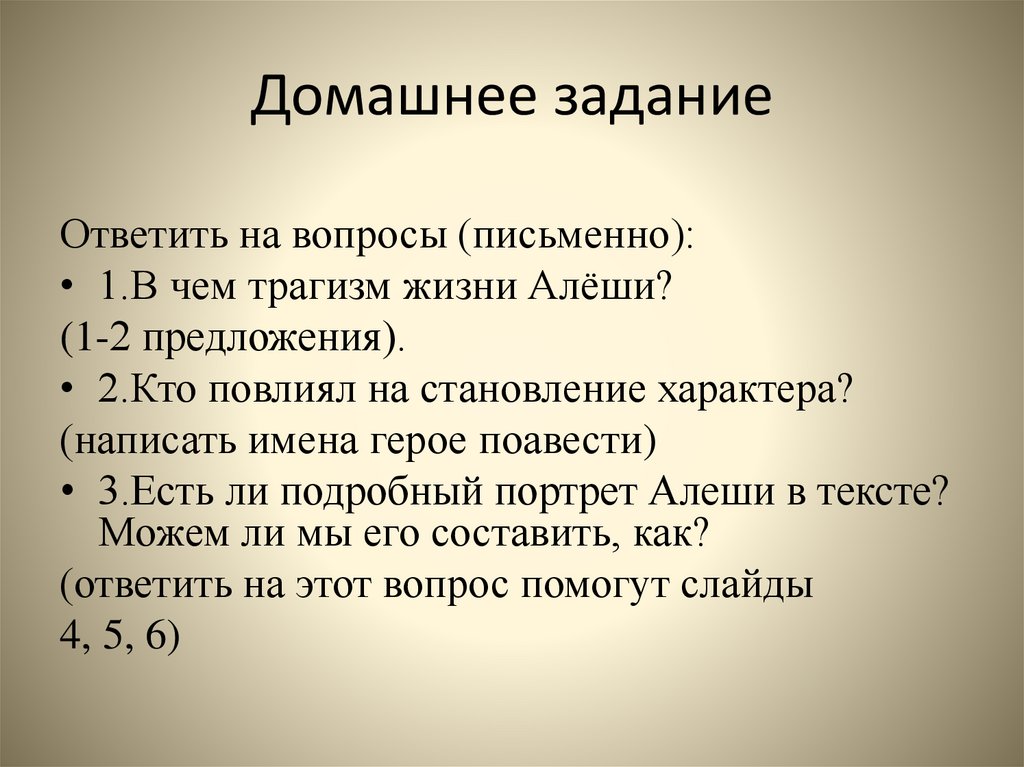 Домашнее задание

Ответить на вопросы (письменно):

• 1.В чем трагизм жизни Алёши?

(1-2 предложения).

• 2.Кто повлиял на становление характера?

(написать имена герое поавести)

• 3.Есть ли подробный портрет Алеши в тексте? Можем ли мы его составить, как?

(ответить на этот вопрос помогут слайды

4, 5, 6)